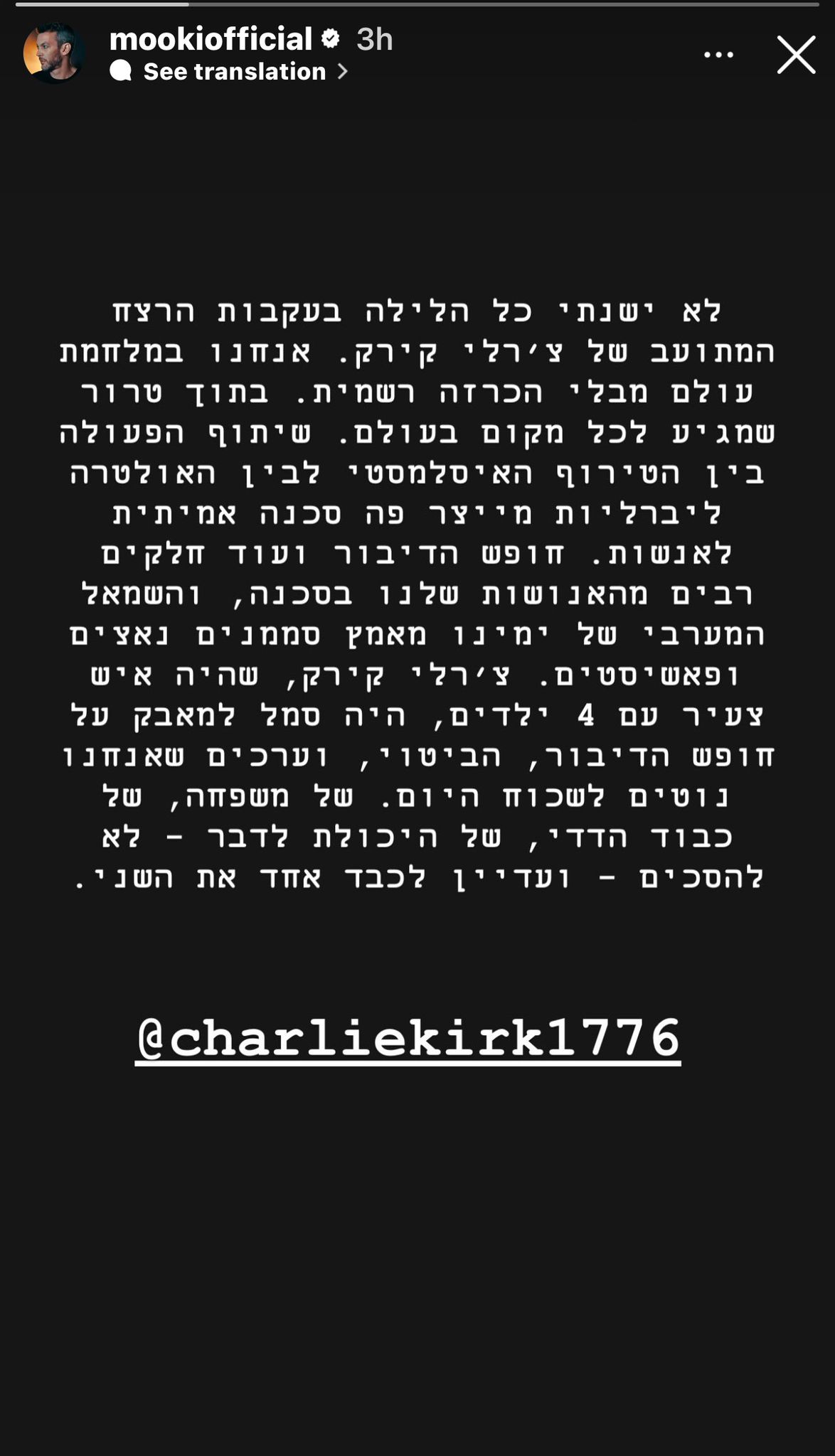 mookiofficial 3h
See translation

לא ישנתי כל הלילה בעקבות הרצח המתועב של צ׳רלי קירק. אנחנו במלחמת עולם מבלי הכרזה רשמית. בתוך טרור שמגיע לכל מקום בעולם. שיתוף הפעולה בין הטירוף האיסלמסטי לבין האולטרה ליברליות מייצר פה סכנה אמיתית לאנשות. חופש הדיבור ועוד חלקים רבים מהאנושות שלנו בסכנה, והשמאל המערבי של ימינו מאמץ סממנים נאצים ופאשיסטים. צ׳רלי קירק, שהיה איש צעיר עם 4 ילדים, היה סמל למאבק על חופש הדיבור, הביטוי, וערכים שאנחנו נוטים לשכוח היום. של משפחה, של כבוד הדדי, של היכולת לדבר - לא להסכים - ועדיין לכבד אחד את השני.

@charliekirk1776